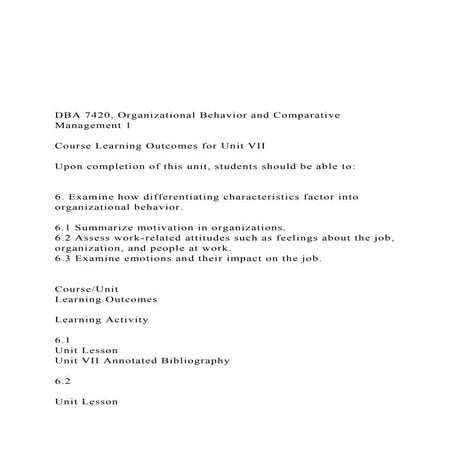 DBA 7420, Organizational Behavior and Comparative Management 1

Course Learning Outcomes for Unit VII

Upon completion of this unit, students should be able to:

6. Examine how differentiating characteristics factor into organizational behavior.

6.1 Summarize motivation in organizations.
6.2 Assess work-related attitudes such as feelings about the job, organization, and people at work.
6.3 Examine emotions and their impact on the job.

Course/Unit
Learning Outcomes

Learning Activity

6.1
Unit Lesson
Unit VII Annotated Bibliography

6.2

Unit Lesson